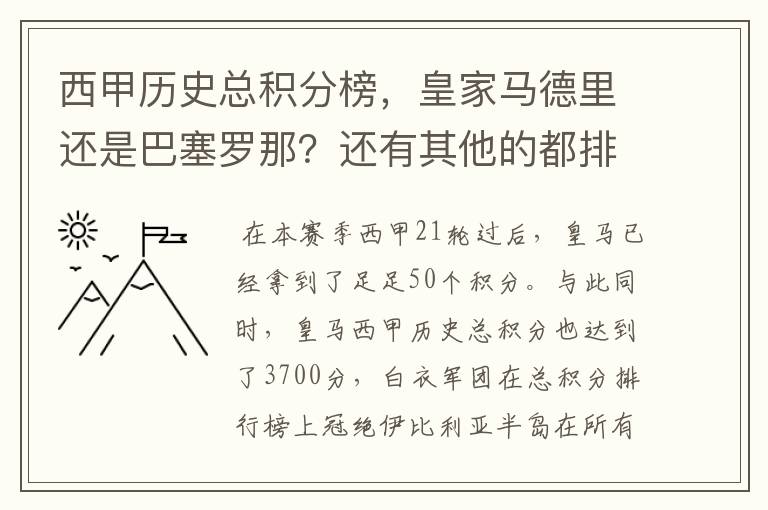 西甲历史总积分榜，皇家马德里还是巴塞罗那？还有其他的都排

在本赛季西甲21轮过后，皇马已经拿到了足足50个积分。与此同时，皇马西甲历史总积分也达到了3700分，白衣军团在总积分排行榜上冠绝伊比利亚半岛在所有